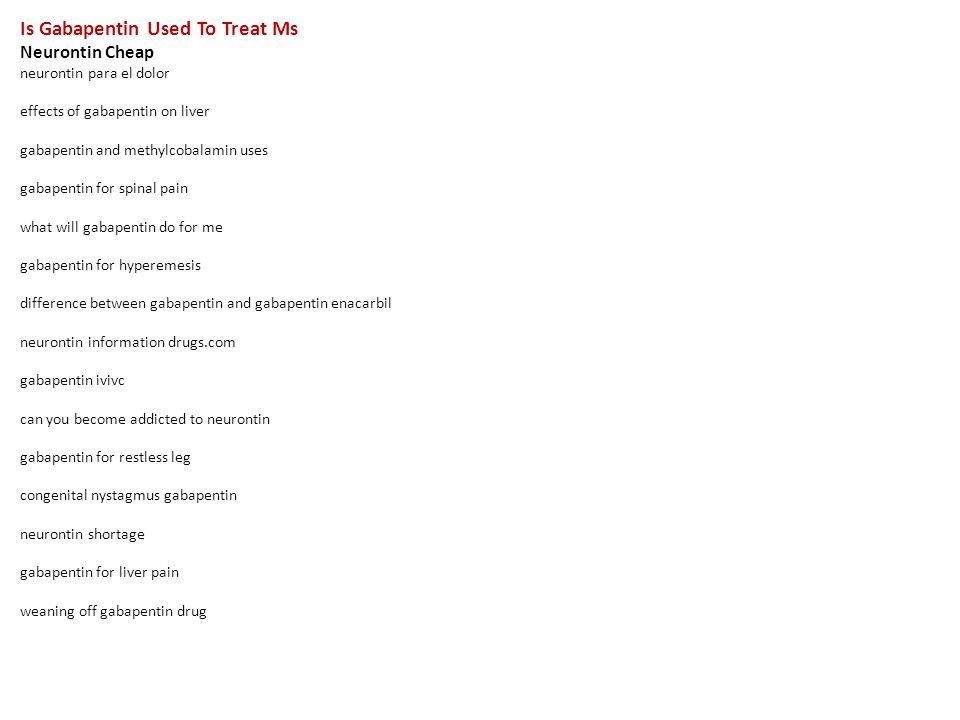 Is Gabapentin Used To Treat Ms
Neurontin Cheap
neurontin para el dolor

effects of gabapentin on liver

gabapentin and methylcobalamin uses

gabapentin for spinal pain

what will gabapentin do for me

gabapentin for hyperemesis

difference between gabapentin and gabapentin enacarbil

neurontin information drugs.com

gabapentin ivivc

can you become addicted to neurontin

gabapentin for restless leg

congenital nystagmus gabapentin

neurontin shortage

gabapentin for liver pain

weaning off gabapentin drug